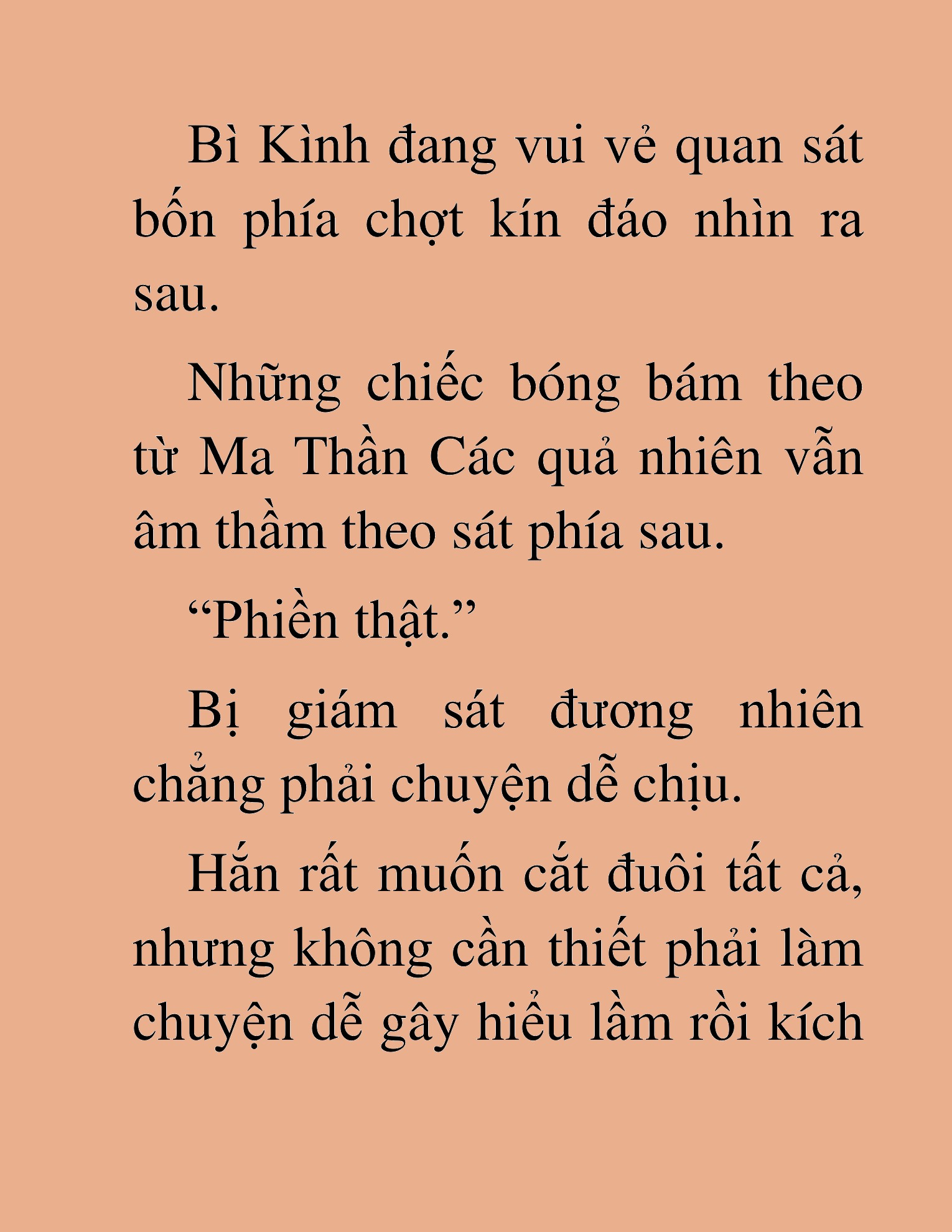 Bì Kình đang vui vẻ quan sát bốn phía chợt kín đáo nhìn ra sau.

Những chiếc bóng bám theo từ Ma Thần Các quả nhiên vẫn âm thầm theo sát phía sau.

“Phiền thật.”

Bị giám sát đương nhiên chẳng phải chuyện dễ chịu.

Hắn rất muốn cắt đuôi tất cả, nhưng không cần thiết phải làm chuyện dễ gây hiểu lầm rồi kích